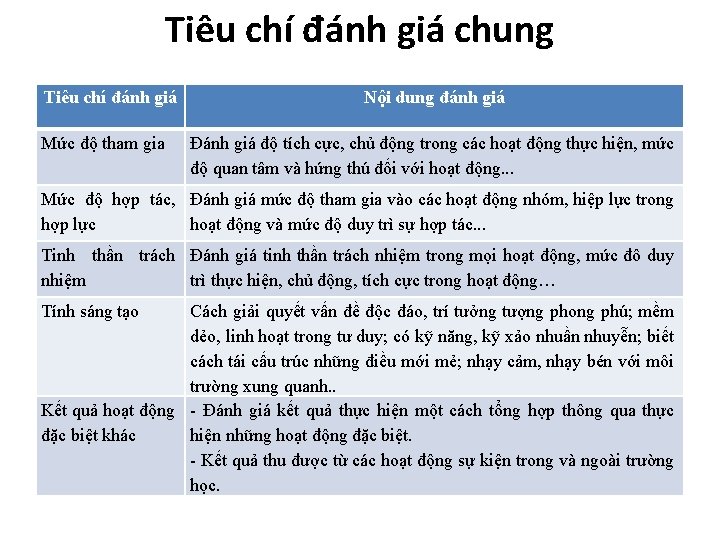 Tiêu chí đánh giá chung

| Tiêu chí đánh giá | Nội dung đánh giá |
|---|---|
| Mức độ tham gia | Đánh giá độ tích cực, chủ động trong các hoạt động thực hiện, mức độ quan tâm và hứng thú đối với hoạt động... |
| Mức độ hợp tác, hợp lực | Đánh giá mức độ tham gia vào các hoạt động nhóm, hiệp lực trong hoạt động và mức độ duy trì sự hợp tác... |
| Tinh thần trách nhiệm | Đánh giá tinh thần trách nhiệm trong mọi hoạt động, mức đô duy trì thực hiện, chủ động, tích cực trong hoạt động… |
| Tính sáng tạo | Cách giải quyết vấn đề độc đáo, trí tưởng tượng phong phú; mềm dẻo, linh hoạt trong tư duy; có kỹ năng, kỹ xảo nhuần nhuyễn; biết cách tái cấu trúc những điều mới mẻ; nhạy cảm, nhạy bén với môi trường xung quanh.. |
| Kết quả hoạt động đặc biệt khác | - Đánh giá kết quả thực hiện một cách tổng hợp thông qua thực hiện những hoạt động đặc biệt. - Kết quả thu được từ các hoạt động sự kiện trong và ngoài trường học. |